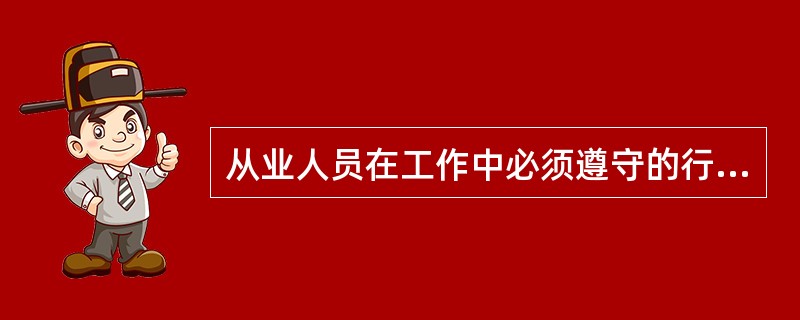 从业人员在工作中必须遵守的行...